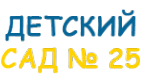 ДЕТСКИЙ
САД № 25